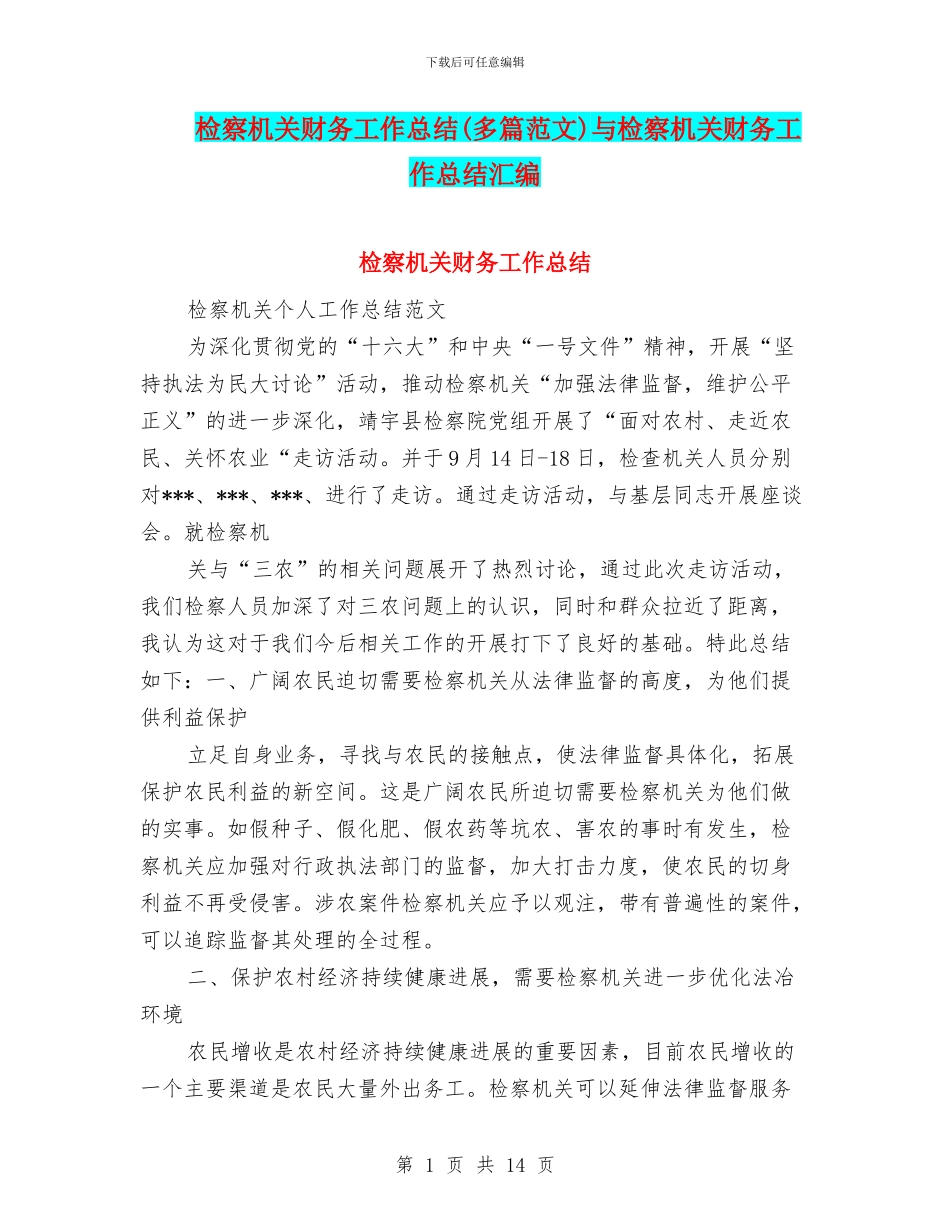 下载后可任意编辑

检察机关财务工作总结(多篇范文)与检察机关财务工作总结汇编

检察机关财务工作总结

检察机关个人工作总结范文

为深化贯彻党的“十六大”和中央“一号文件”精神，开展“坚持执法为民大讨论”活动，推动检察机关“加强法律监督，维护公平正义”的进一步深化，靖宇县检察院党组开展了“面对农村、走近农民、关怀农业“走访活动。并于9月14日-18日，检查机关人员分别对***、***、***、进行了走访。通过走访活动，与基层同志开展座谈会。就检察机

关与“三农”的相关问题展开了热烈讨论，通过此次走访活动，我们检察人员加深了对三农问题上的认识，同时和群众拉近了距离，我认为这对于我们今后相关工作的开展打下了良好的基础。特此总结如下：一、广阔农民迫切需要检察机关从法律监督的高度，为他们提供利益保护

立足自身业务，寻找与农民的接触点，使法律监督具体化，拓展保护农民利益的新空间。这是广阔农民所迫切需要检察机关为他们做的实事。如假种子、假化肥、假农药等坑农、害农的事时有发生，检察机关应加强对行政执法部门的监督，加大打击力度，使农民的切身利益不再受侵害。涉农案件检察机关应予以观注，带有普遍性的案件，可以追踪监督其处理的全过程。

二、保护农村经济持续健康进展，需要检察机关进一步优化法冶环境

农民增收是农村经济持续健康进展的重要因素，目前农民增收的一个主要渠道是农民大量外出务工。检察机关可以延伸法律监督服务

第 1 页 共 14 页